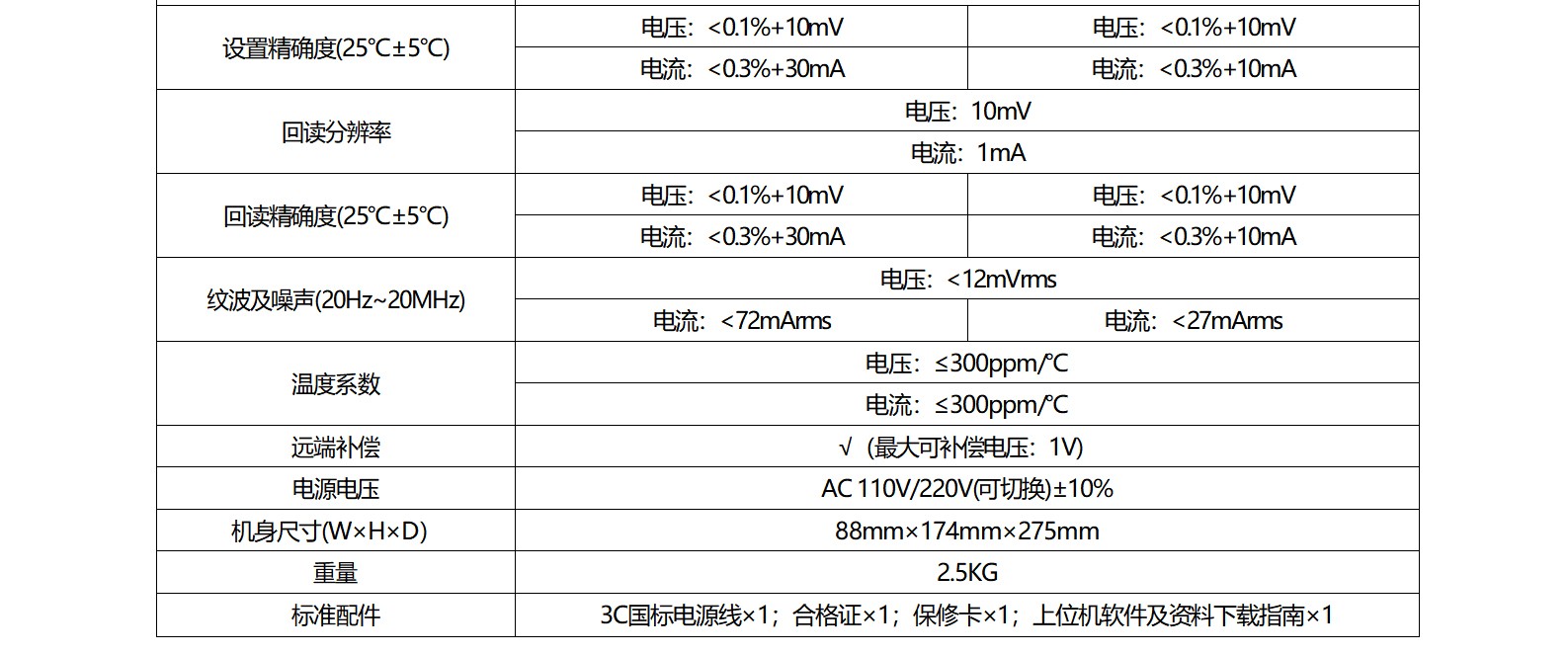 | | | |
|---|---|---|
| 设置精确度(25℃±5℃) | 电压：<0.1%+10mV | 电压：<0.1%+10mV |
| | 电流：<0.3%+30mA | 电流：<0.3%+10mA |
| 回读分辨率 | 电压：10mV | |
| | 电流：1mA | |
| 回读精确度(25℃±5℃) | 电压：<0.1%+10mV | 电压：<0.1%+10mV |
| | 电流：<0.3%+30mA | 电流：<0.3%+10mA |
| 纹波及噪声(20Hz~20MHz) | 电压：<12mVrms | |
| | 电流：<72mArms | 电流：<27mArms |
| 温度系数 | 电压：≤300ppm/℃ | |
| | 电流：≤300ppm/℃ | |
| 远端补偿 | √（最大可补偿电压：1V) | |
| 电源电压 | AC 110V/220V(可切换)±10% | |
| 机身尺寸(W×H×D) | 88mm×174mm×275mm | |
| 重量 | 2.5KG | |
| 标准配件 | 3C国标电源线×1；合格证×1；保修卡×1；上位机软件及资料下载指南×1 | |